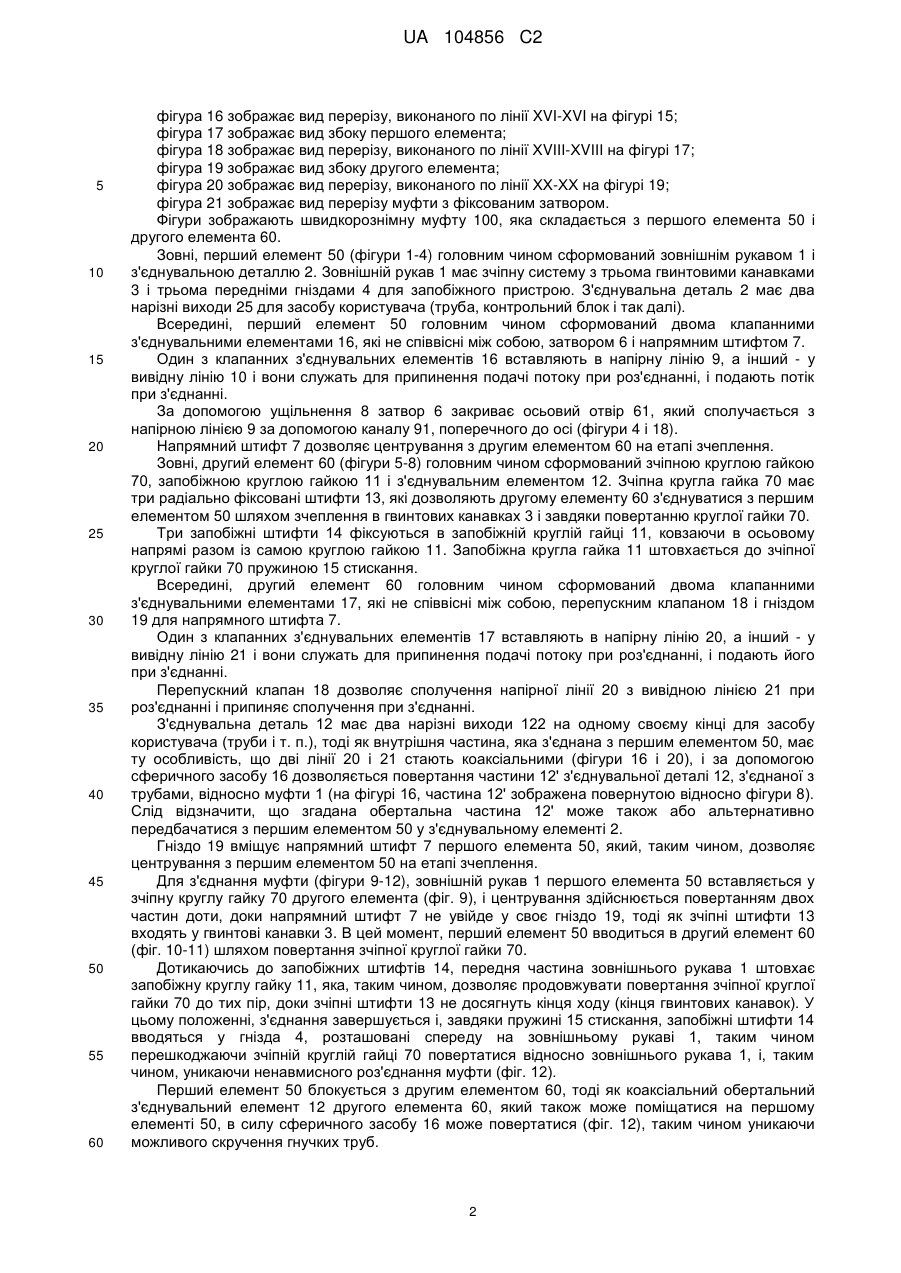 UA 104856 C2

фігура 16 зображає вид перерізу, виконаного по лінії XVI-XVI на фігурі 15;
фігура 17 зображає вид збоку першого елемента;
фігура 18 зображає вид перерізу, виконаного по лінії XVIII-XVIII на фігурі 17;
фігура 19 зображає вид збоку другого елемента;
5 фігура 20 зображає вид перерізу, виконаного по лінії XX-XX на фігурі 19;
фігура 21 зображає вид перерізу муфти з фіксованим затвором.

Фігури зображають швидкорознімну муфту 100, яка складається з першого елемента 50 і другого елемента 60.

Зовні, перший елемент 50 (фігури 1-4) головним чином сформований зовнішнім рукавом 1 і
10 з'єднувальною деталлю 2. Зовнішній рукав 1 має зчіпну систему з трьома гвинтовими канавками 3 і трьома передніми гніздами 4 для запобіжного пристрою. З'єднувальна деталь 2 має два нарізні виходи 25 для засобу користувача (труба, контрольний блок і так далі).

Всередині, перший елемент 50 головним чином сформований двома клапанними з'єднувальними елементами 16, які не співвісні між собою, затвором 6 і напрямним штифтом 7.

15 Один з клапанних з'єднувальних елементів 16 вставляють в напірну лінію 9, а інший - у вивідну лінію 10 і вони служать для припинення подачі потоку при роз'єднанні, і подають потік при з'єднанні.

За допомогою ущільнення 8 затвор 6 закриває осьовий отвір 61, який сполучається з напірною лінією 9 за допомогою каналу 91, поперечного до осі (фігури 4 і 18).

20 Напрямний штифт 7 дозволяє центрування з другим елементом 60 на етапі зчеплення.

Зовні, другий елемент 60 (фігури 5-8) головним чином сформований зчіпною круглою гайкою 70, запобіжною круглою гайкою 11 і з'єднувальним елементом 12. Зчіпна кругла гайка 70 має три радіально фіксовані штифти 13, які дозволяють другому елементу 60 з'єднуватися з першим елементом 50 шляхом зчеплення в гвинтових канавках 3 і завдяки повертанню круглої гайки 70.

25 Три запобіжні штифти 14 фіксуються в запобіжній круглій гайці 11, ковзаючи в осьовому напрямі разом із самою круглою гайкою 11. Запобіжна кругла гайка 11 штовхається до зчіпної круглої гайки 70 пружиною 15 стискання.

Всередині, другий елемент 60 головним чином сформований двома клапанними з'єднувальними елементами 17, які не співвісні між собою, перепускним клапаном 18 і гніздом
30 19 для напрямного штифта 7.

Один з клапанних з'єднувальних елементів 17 вставляють в напірну лінію 20, а інший - у вивідну лінію 21 і вони служать для припинення подачі потоку при роз'єднанні, і подають його при з'єднанні.

Перепускний клапан 18 дозволяє сполучення напірної лінії 20 з вивідною лінією 21 при
35 роз'єднанні і припиняє сполучення при з'єднанні.

З'єднувальна деталь 12 має два нарізні виходи 122 на одному своєму кінці для засобу користувача (труби і т. п.), тоді як внутрішня частина, яка з'єднана з першим елементом 50, має ту особливість, що дві лінії 20 і 21 стають коаксіальними (фігури 16 і 20), і за допомогою сферичного засобу 16 дозволяється повертання частини 12' з'єднувальної деталі 12, з'єднаної з
40 трубами, відносно муфти 1 (на фігурі 16, частина 12' зображена повернутою відносно фігури 8). Слід відзначити, що згадана обертальна частина 12' може також або альтернативно передбачатися з першим елементом 50 у з'єднувальному елементі 2.

Гніздо 19 вміщує напрямний штифт 7 першого елемента 50, який, таким чином, дозволяє центрування з першим елементом 50 на етапі зчеплення.

45 Для з'єднання муфти (фігури 9-12), зовнішній рукав 1 першого елемента 50 вставляється у зчіпну круглу гайку 70 другого елемента (фіг. 9), і центрування здійснюється повертанням двох частин доти, доки напрямний штифт 7 не увійде у своє гніздо 19, тоді як зчіпні штифти 13 входять у гвинтові канавки 3. В цей момент, перший елемент 50 вводиться в другий елемент 60 (фіг. 10-11) шляхом повертання зчіпної круглої гайки 70.

50 Дотикаючись до запобіжних штифтів 14, передня частина зовнішнього рукава 1 штовхає запобіжну круглу гайку 11, яка, таким чином, дозволяє продовжувати повертання зчіпної круглої гайки 70 до тих пір, доки зчіпні штифти 13 не досягнуть кінця ходу (кінця гвинтових канавок). У цьому положенні, з'єднання завершується і, завдяки пружині 15 стискання, запобіжні штифти 14 вводяться у гнізда 4, розташовані спереду на зовнішньому рукаві 1, таким чином
55 перешкоджаючи зчіпній круглій гайці 70 повертатися відносно зовнішнього рукава 1, і, таким чином, уникаючи ненавмисного роз'єднання муфти (фіг. 12).

Перший елемент 50 блокується з другим елементом 60, тоді як коаксіальний обертальний з'єднувальний елемент 12 другого елемента 60, який також може поміщатися на першому елементі 50, в силу сферичного засобу 16 може повертатися (фіг. 12), таким чином уникаючи
60 можливого скручення гнучких труб.

2